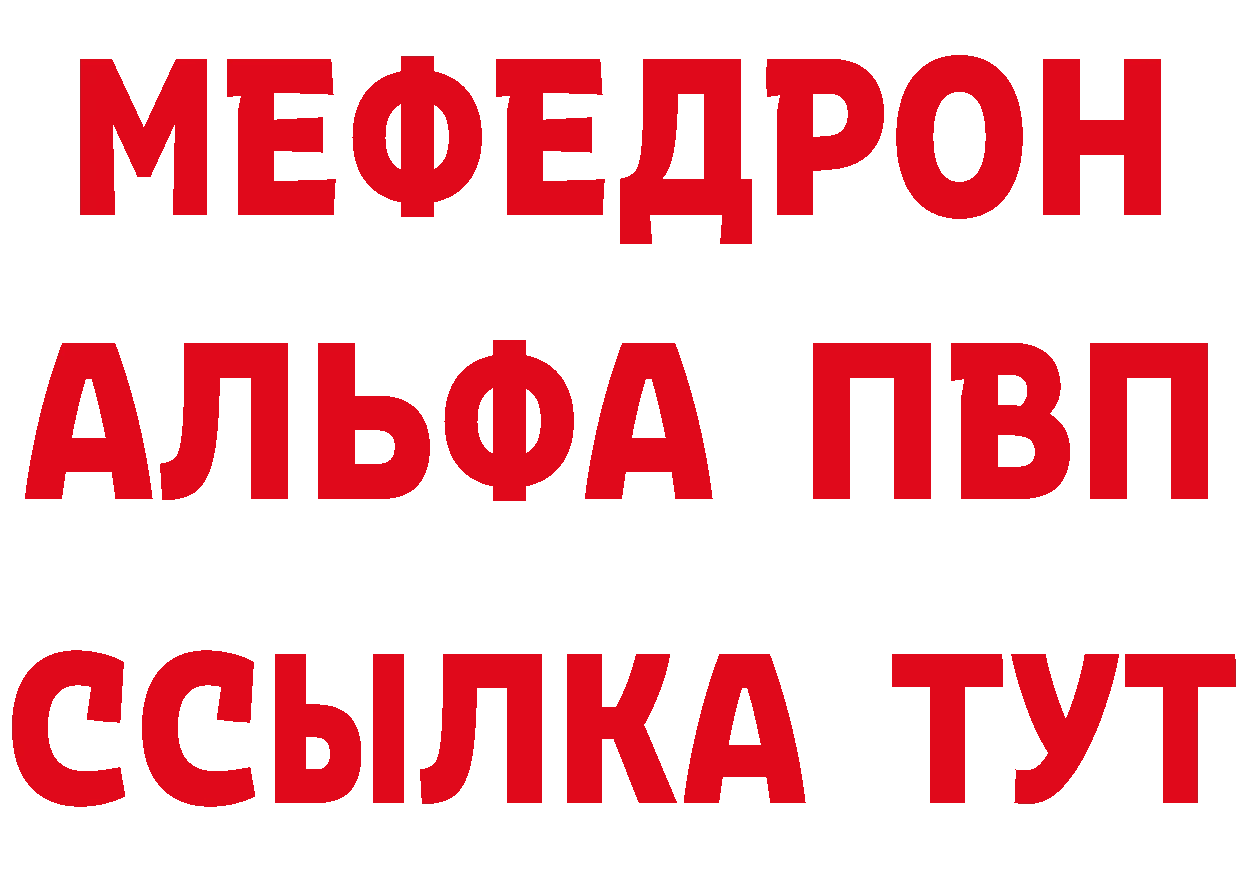 МЕФЕДРОН
АЛЬФА ПВП
ССЫЛКА ТУТ